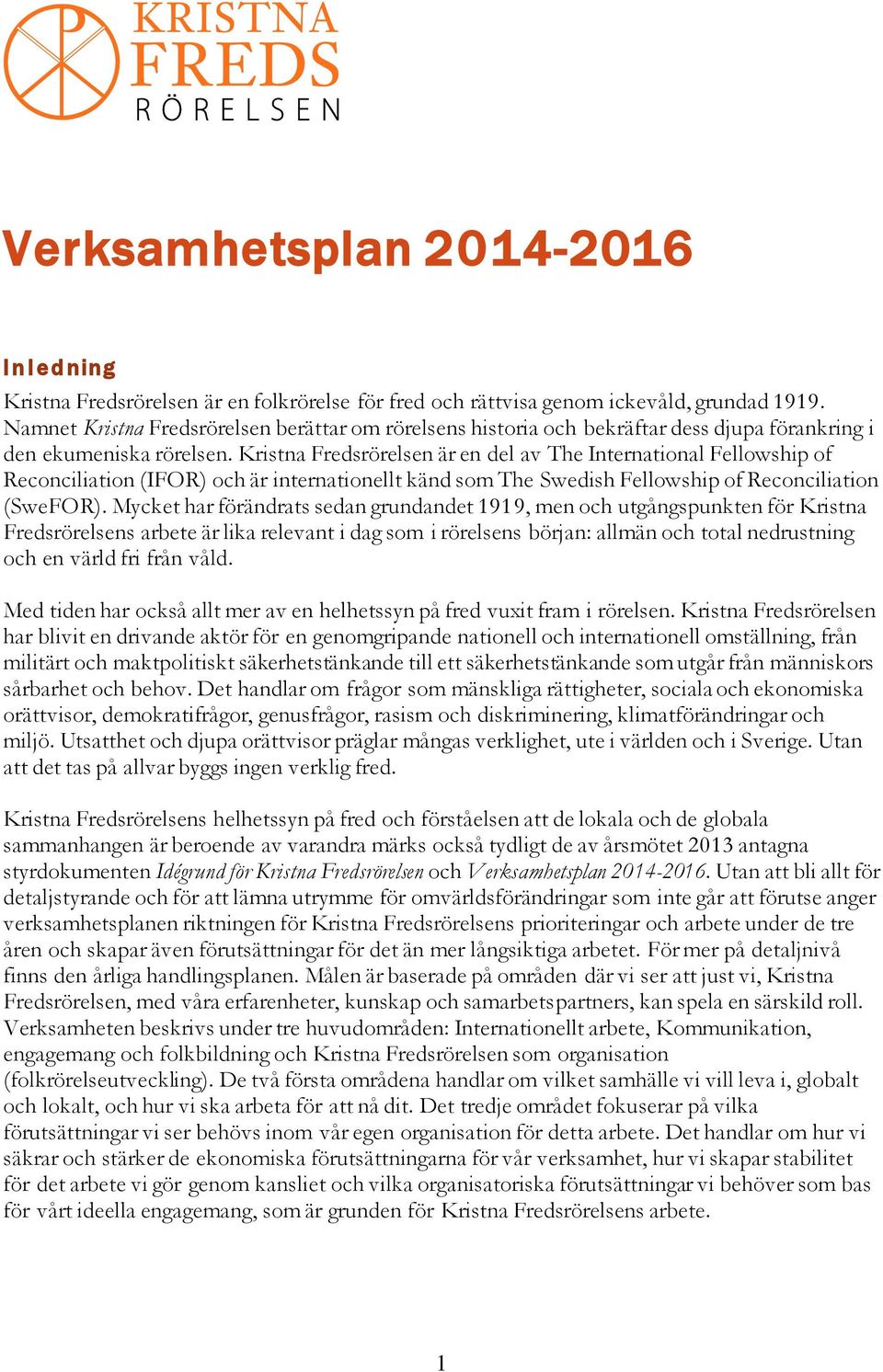 KRISTNA FREDS RÖRELSEN

Verksamhetsplan 2014-2016

Inledning

Kristna Fredsrörelsen är en folkrörelse för fred och rättvisa genom ickevåld, grundad 1919. Namnet Kristna Fredsrörelsen berättar om rörelsens historia och bekräftar dess djupa förankring i den ekumeniska rörelsen. Kristna Fredsrörelsen är en del av The International Fellowship of Reconciliation (IFOR) och är internationellt känd som The Swedish Fellowship of Reconciliation (SweFOR). Mycket har förändrats sedan grundandet 1919, men och utgångspunkten för Kristna Fredsrörelsens arbete är lika relevant i dag som i rörelsens början: allmän och total nedrustning och en värld fri från våld.

Med tiden har också allt mer av en helhetssyn på fred vuxit fram i rörelsen. Kristna Fredsrörelsen har blivit en drivande aktör för en genomgripande nationell och internationell omställning, från militärt och maktpolitiskt säkerhetstänkande till ett säkerhetstänkande som utgår från människors sårbarhet och behov. Det handlar om frågor som mänskliga rättigheter, sociala och ekonomiska orättvisor, demokratifrågor, genusfrågor, rasism och diskriminering, klimatförändringar och miljö. Utsatthet och djupa orättvisor präglar mångas verklighet, ute i världen och i Sverige. Utan att det tas på allvar byggs ingen verklig fred.

Kristna Fredsrörelsens helhetssyn på fred och förståelsen att de lokala och de globala sammanhangen är beroende av varandra märks också tydligt de av årsmötet 2013 antagna styrdokumenten Idégrund för Kristna Fredsrörelsen och Verksamhetsplan 2014-2016. Utan att bli allt för detaljstyrande och för att lämna utrymme för omvärldsförändringar som inte går att förutse anger verksamhetsplanen riktningen för Kristna Fredsrörelsens prioriteringar och arbete under de tre åren och skapar även förutsättningar för det än mer långsiktiga arbetet. För mer på detaljnivå finns den årliga handlingsplanen. Målen är baserade på områden där vi ser att just vi, Kristna Fredsrörelsen, med våra erfarenheter, kunskap och samarbetspartners, kan spela en särskild roll. Verksamheten beskrivs under tre huvudområden: Internationellt arbete, Kommunikation, engagemang och folkbildning och Kristna Fredsrörelsen som organisation (folkrörelseutveckling). De två första områdena handlar om vilket samhälle vi vill leva i, globalt och lokalt, och hur vi ska arbeta för att nå dit. Det tredje området fokuserar på vilka förutsättningar vi ser behövs inom vår egen organisation för detta arbete. Det handlar om hur vi säkrar och stärker de ekonomiska förutsättningarna för vår verksamhet, hur vi skapar stabilitet för det arbete vi gör genom kansliet och vilka organisatoriska förutsättningar vi behöver som bas för vårt ideella engagemang, som är grunden för Kristna Fredsrörelsens arbete.

1